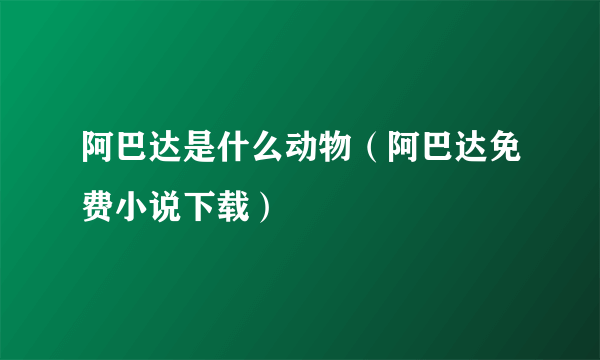 阿巴达是什么动物（阿巴达免费小说下载）